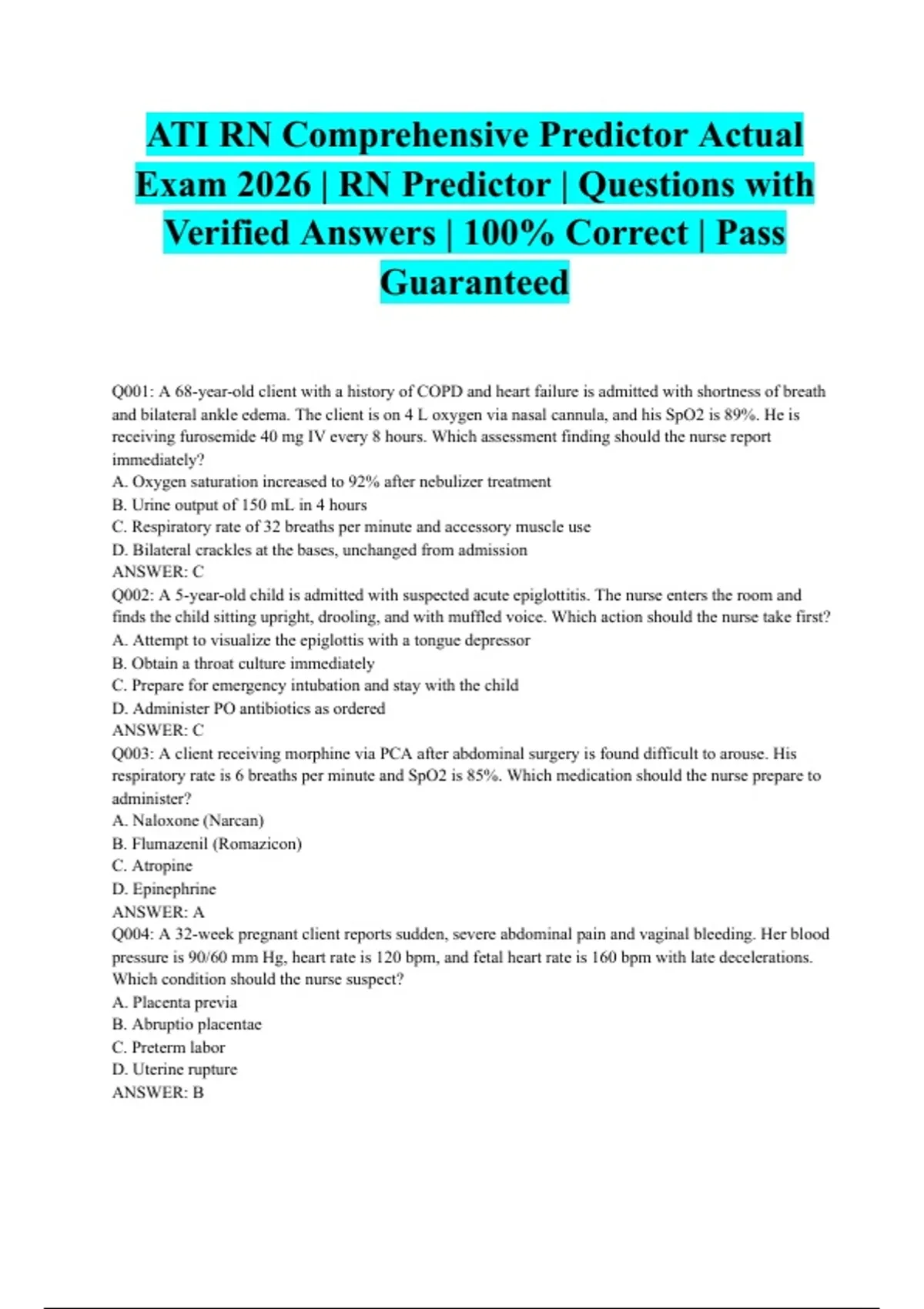 ATI RN Comprehensive Predictor Actual Exam 2026 | RN Predictor | Questions with Verified Answers | 100% Correct | Pass Guaranteed

Q001: A 68-year-old client with a history of COPD and heart failure is admitted with shortness of breath and bilateral ankle edema. The client is on 4 L oxygen via nasal cannula, and his SpO2 is 89%. He is receiving furosemide 40 mg IV every 8 hours. Which assessment finding should the nurse report immediately?
A. Oxygen saturation increased to 92% after nebulizer treatment
B. Urine output of 150 mL in 4 hours
C. Respiratory rate of 32 breaths per minute and accessory muscle use
D. Bilateral crackles at the bases, unchanged from admission
ANSWER: C
Q002: A 5-year-old child is admitted with suspected acute epiglottitis. The nurse enters the room and finds the child sitting upright, drooling, and with muffled voice. Which action should the nurse take first?
A. Attempt to visualize the epiglottis with a tongue depressor
B. Obtain a throat culture immediately
C. Prepare for emergency intubation and stay with the child
D. Administer PO antibiotics as ordered
ANSWER: C
Q003: A client receiving morphine via PCA after abdominal surgery is found difficult to arouse. His respiratory rate is 6 breaths per minute and SpO2 is 85%. Which medication should the nurse prepare to administer?
A. Naloxone (Narcan)
B. Flumazenil (Romazicon)
C. Atropine
D. Epinephrine
ANSWER: A
Q004: A 32-week pregnant client reports sudden, severe abdominal pain and vaginal bleeding. Her blood pressure is 90/60 mm Hg, heart rate is 120 bpm, and fetal heart rate is 160 bpm with late decelerations. Which condition should the nurse suspect?
A. Placenta previa
B. Abruptio placentae
C. Preterm labor
D. Uterine rupture
ANSWER: B